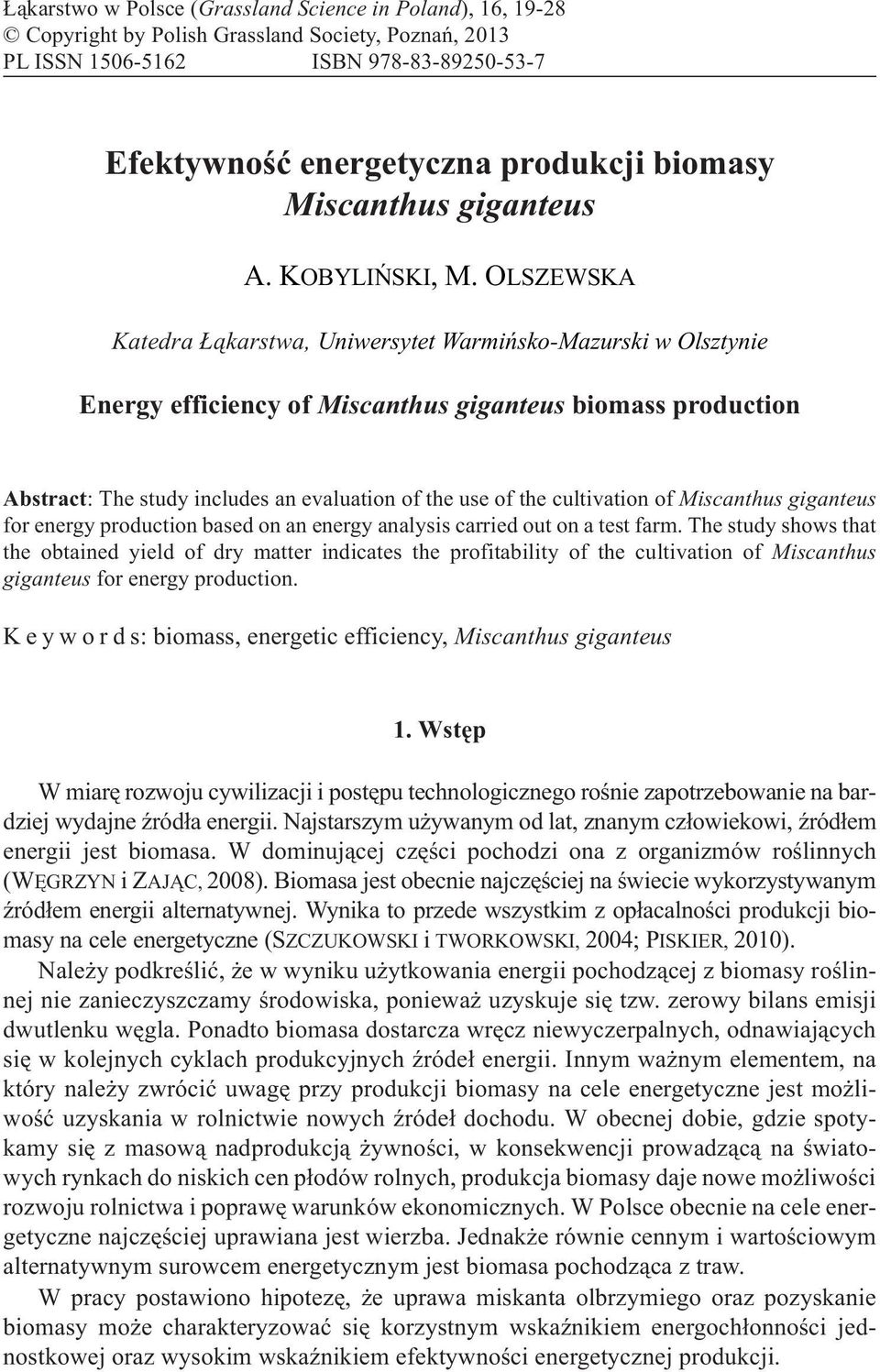 Łąkarstwo w Polsce (Grassland Science in Poland), 16, 19-28
© Copyright by Polish Grassland Society, Poznań, 2013
PL ISSN 1506-5162 ISBN 978-83-89250-53-7

Efektywność energetyczna produkcji biomasy Miscanthus giganteus

A. KOBYLIŃSKI, M. OLSZEWSKA

Katedra Łąkarstwa, Uniwersytet Warmińsko-Mazurski w Olsztynie

Energy efficiency of Miscanthus giganteus biomass production

Abstract: The study includes an evaluation of the use of the cultivation of Miscanthus giganteus for energy production based on an energy analysis carried out on a test farm. The study shows that the obtained yield of dry matter indicates the profitability of the cultivation of Miscanthus giganteus for energy production.

K e y w o r d s: biomass, energetic efficiency, Miscanthus giganteus

1. Wstęp

W miarę rozwoju cywilizacji i postępu technologicznego rośnie zapotrzebowanie na bardziej wydajne źródła energii. Najstarszym używanym od lat, znanym człowiekowi, źródłem energii jest biomasa. W dominującej części pochodzi ona z organizmów roślinnych (WĘGRZYN i ZAJĄC, 2008). Biomasa jest obecnie najczęściej na świecie wykorzystywanym źródłem energii alternatywnej. Wynika to przede wszystkim z opłacalności produkcji biomasy na cele energetyczne (SZCZUKOWSKI i TWORKOWSKI, 2004; PISKIER, 2010).

Należy podkreślić, że w wyniku użytkowania energii pochodzącej z biomasy roślinnej nie zanieczyszczamy środowiska, ponieważ uzyskuje się tzw. zerowy bilans emisji dwutlenku węgla. Ponadto biomasa dostarcza wręcz niewyczerpalnych, odnawiających się w kolejnych cyklach produkcyjnych źródeł energii. Innym ważnym elementem, na który należy zwrócić uwagę przy produkcji biomasy na cele energetyczne jest możliwość uzyskania w rolnictwie nowych źródeł dochodu. W obecnej dobie, gdzie spotykamy się z masową nadprodukcją żywności, w konsekwencji prowadzącą na światowych rynkach do niskich cen płodów rolnych, produkcja biomasy daje nowe możliwości rozwoju rolnictwa i poprawę warunków ekonomicznych. W Polsce obecnie na cele energetyczne najczęściej uprawiana jest wierzba. Jednakże równie cennym i wartościowym alternatywnym surowcem energetycznym jest biomasa pochodząca z traw.

W pracy postawiono hipotezę, że uprawa miskanta olbrzymiego oraz pozyskanie biomasy może charakteryzować się korzystnym wskaźnikiem energochłonności jednostkowej oraz wysokim wskaźnikiem efektywności energetycznej produkcji.